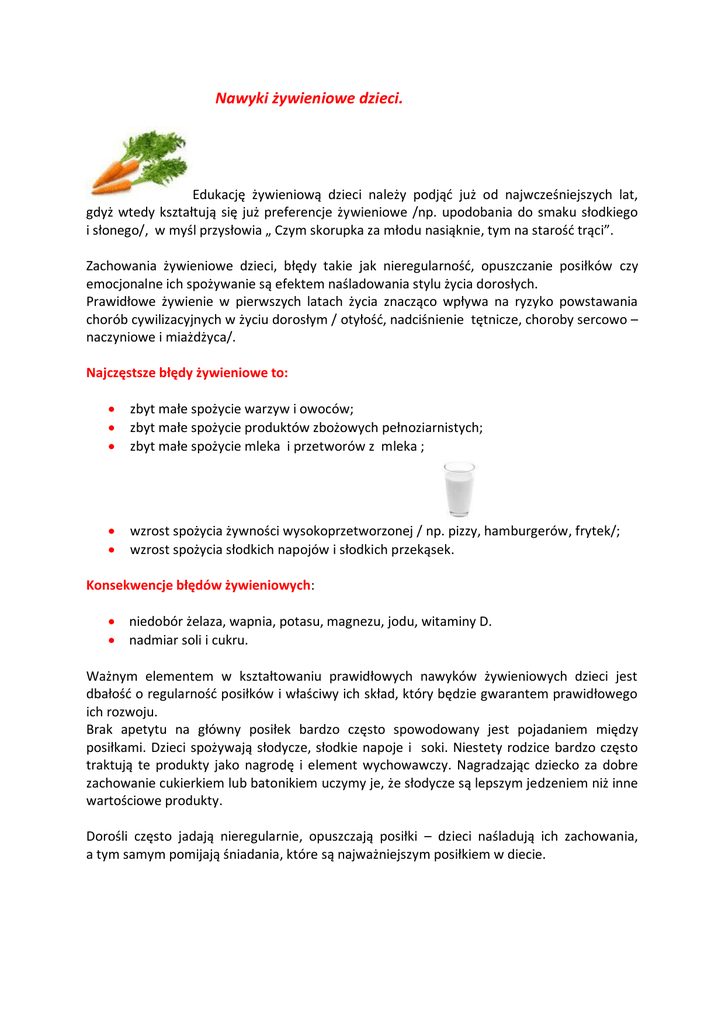 Nawyki żywieniowe dzieci.

Edukację żywieniową dzieci należy podjąć już od najwcześniejszych lat, gdyż wtedy kształtują się już preferencje żywieniowe /np. upodobania do smaku słodkiego i słonego/, w myśl przysłowia „ Czym skorupka za młodu nasiąknie, tym na starość trąci”.

Zachowania żywieniowe dzieci, błędy takie jak nieregularność, opuszczanie posiłków czy emocjonalne ich spożywanie są efektem naśladowania stylu życia dorosłych.
Prawidłowe żywienie w pierwszych latach życia znacząco wpływa na ryzyko powstawania chorób cywilizacyjnych w życiu dorosłym / otyłość, nadciśnienie tętnicze, choroby sercowo – naczyniowe i miażdżyca/.

Najczęstsze błędy żywieniowe to:

• zbyt małe spożycie warzyw i owoców;
• zbyt małe spożycie produktów zbożowych pełnoziarnistych;
• zbyt małe spożycie mleka i przetworów z mleka ;

• wzrost spożycia żywności wysokoprzetworzonej / np. pizzy, hamburgerów, frytek/;
• wzrost spożycia słodkich napojów i słodkich przekąsek.

Konsekwencje błędów żywieniowych:

• niedobór żelaza, wapnia, potasu, magnezu, jodu, witaminy D.
• nadmiar soli i cukru.

Ważnym elementem w kształtowaniu prawidłowych nawyków żywieniowych dzieci jest dbałość o regularność posiłków i właściwy ich skład, który będzie gwarantem prawidłowego ich rozwoju.
Brak apetytu na główny posiłek bardzo często spowodowany jest pojadaniem między posiłkami. Dzieci spożywają słodycze, słodkie napoje i soki. Niestety rodzice bardzo często traktują te produkty jako nagrodę i element wychowawczy. Nagradzając dziecko za dobre zachowanie cukierkiem lub batonikiem uczymy je, że słodycze są lepszym jedzeniem niż inne wartościowe produkty.

Dorośli często jadają nieregularnie, opuszczają posiłki – dzieci naśladują ich zachowania, a tym samym pomijają śniadania, które są najważniejszym posiłkiem w diecie.